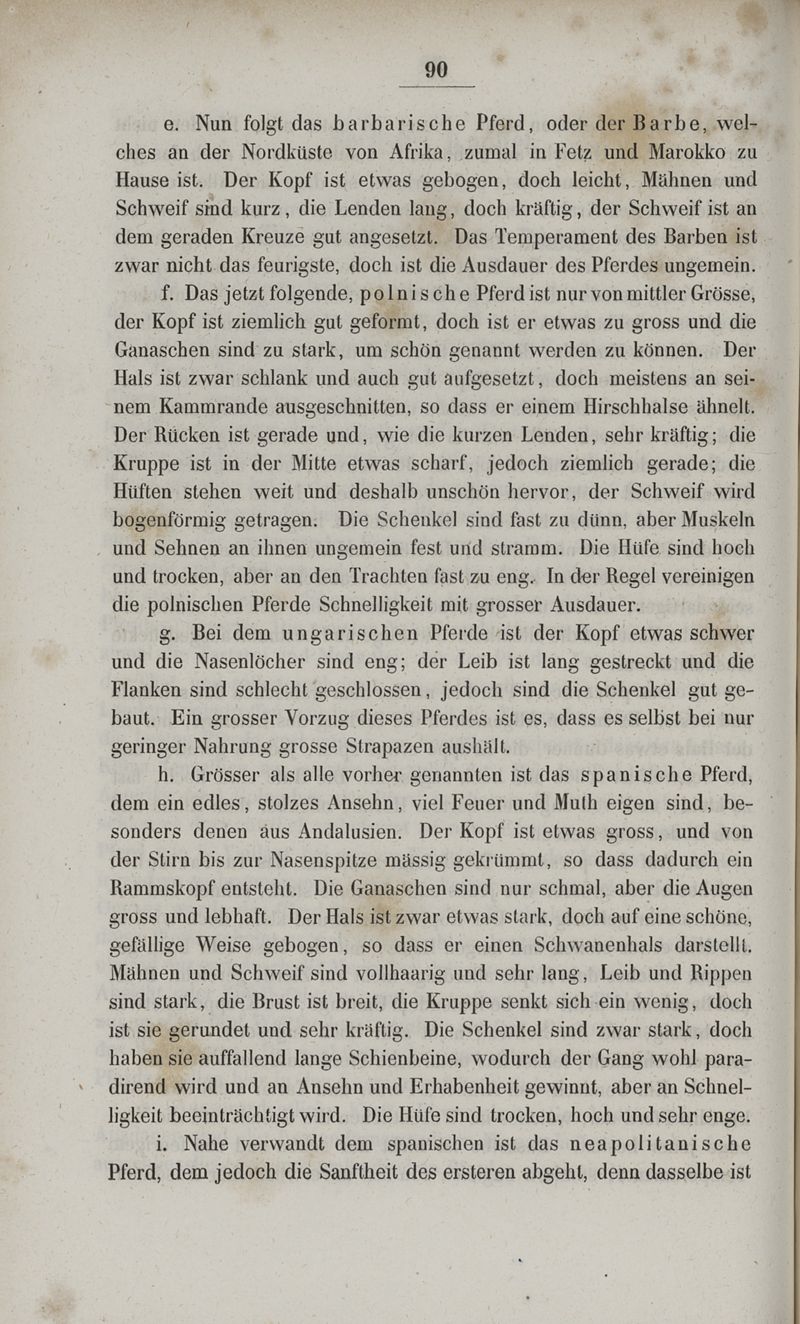 90

e. Nun folgt das barbarische Pferd, oder der Barbe, welches an der Nordküste von Afrika, zumal in Fetz und Marokko zu Hause ist. Der Kopf ist etwas gebogen, doch leicht, Mähnen und Schweif sind kurz, die Lenden lang, doch kräftig, der Schweif ist an dem geraden Kreuze gut angesetzt. Das Temperament des Barben ist zwar nicht das feurigste, doch ist die Ausdauer des Pferdes ungemein.

f. Das jetzt folgende, polnische Pferd ist nur von mittler Grösse, der Kopf ist ziemlich gut geformt, doch ist er etwas zu gross und die Ganaschen sind zu stark, um schön genannt werden zu können. Der Hals ist zwar schlank und auch gut aufgesetzt, doch meistens an seinem Kammrande ausgeschnitten, so dass er einem Hirschhalse ähnelt. Der Rücken ist gerade und, wie die kurzen Lenden, sehr kräftig; die Kruppe ist in der Mitte etwas scharf, jedoch ziemlich gerade; die Hüften stehen weit und deshalb unschön hervor, der Schweif wird bogenförmig getragen. Die Schenkel sind fast zu dünn, aber Muskeln und Sehnen an ihnen ungemein fest und stramm. Die Hüfe sind hoch und trocken, aber an den Trachten fast zu eng. In der Regel vereinigen die polnischen Pferde Schnelligkeit mit grosser Ausdauer.

g. Bei dem ungarischen Pferde ist der Kopf etwas schwer und die Nasenlöcher sind eng; der Leib ist lang gestreckt und die Flanken sind schlecht geschlossen, jedoch sind die Schenkel gut gebaut. Ein grosser Vorzug dieses Pferdes ist es, dass es selbst bei nur geringer Nahrung grosse Strapazen aushält.

h. Grösser als alle vorher genannten ist das spanische Pferd, dem ein edles, stolzes Ansehn, viel Feuer und Muth eigen sind, besonders denen aus Andalusien. Der Kopf ist etwas gross, und von der Stirn bis zur Nasenspitze mässig gekrümmt, so dass dadurch ein Rammskopf entsteht. Die Ganaschen sind nur schmal, aber die Augen gross und lebhaft. Der Hals ist zwar etwas stark, doch auf eine schöne, gefällige Weise gebogen, so dass er einen Schwanenhals darstellt. Mähnen und Schweif sind vollhaarig und sehr lang, Leib und Rippen sind stark, die Brust ist breit, die Kruppe senkt sich ein wenig, doch ist sie gerundet und sehr kräftig. Die Schenkel sind zwar stark, doch haben sie auffallend lange Schienbeine, wodurch der Gang wohl paradirend wird und an Ansehn und Erhabenheit gewinnt, aber an Schnelligkeit beeinträchtigt wird. Die Hüfe sind trocken, hoch und sehr enge.

i. Nahe verwandt dem spanischen ist das neapolitanische Pferd, dem jedoch die Sanftheit des ersteren abgeht, denn dasselbe ist